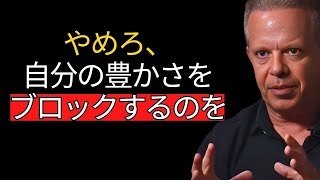 やめろ、
自分の豊かさを
ブロックするのを